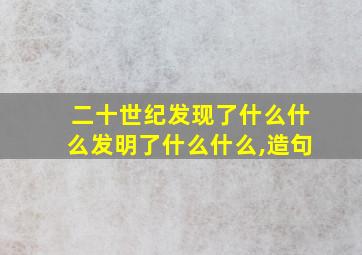 二十世纪发现了什么什么发明了什么什么,造句